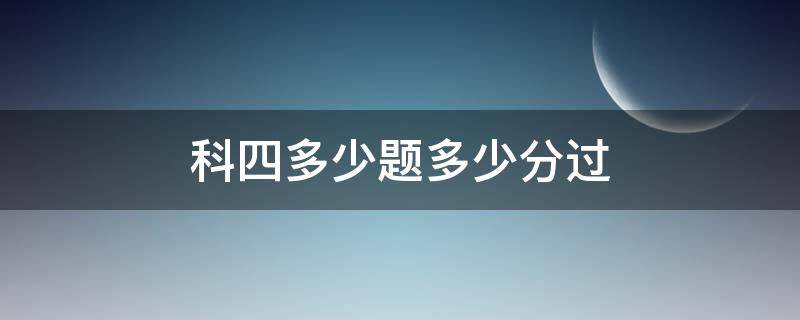 科四多少题多少分过